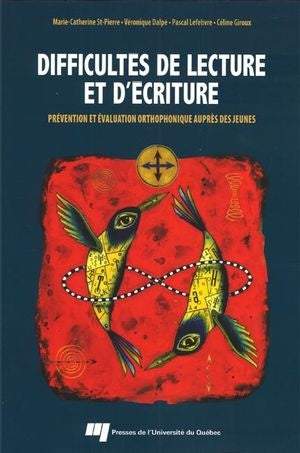 Marie-Catherine St-Pierre • Véronique Dalpé • Pascal Lefebvre • Céline Giroux

DIFFICULTES DE LECTURE ET D'ECRITURE

PRÉVENTION ET ÉVALUATION ORTHOPHONIQUE AUPRÈS DES JEUNES

Presses de l'Université du Québec